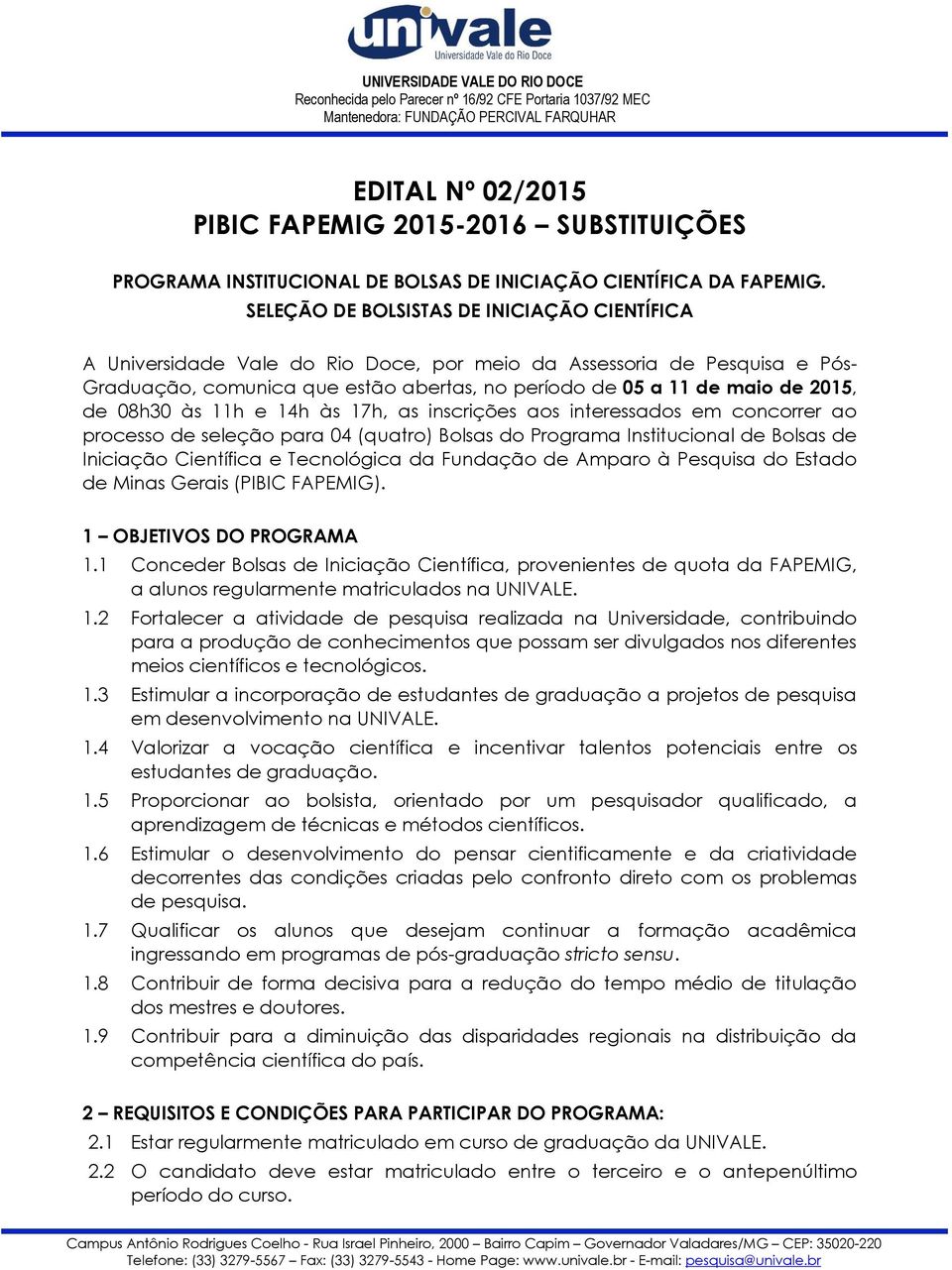 univale
Universidade Vale do Rio Doce

UNIVERSIDADE VALE DO RIO DOCE
Reconhecida pelo Parecer nº 16/92 CFE Portaria 1037/92 MEC
Mantenedora: FUNDAÇÃO PERCIVAL FARQUHAR

EDITAL Nº 02/2015
PIBIC FAPEMIG 2015-2016 – SUBSTITUIÇÕES

PROGRAMA INSTITUCIONAL DE BOLSAS DE INICIAÇÃO CIENTÍFICA DA FAPEMIG.
SELEÇÃO DE BOLSISTAS DE INICIAÇÃO CIENTÍFICA

A Universidade Vale do Rio Doce, por meio da Assessoria de Pesquisa e Pós-Graduação, comunica que estão abertas, no período de 05 a 11 de maio de 2015, de 08h30 às 11h e 14h às 17h, as inscrições aos interessados em concorrer ao processo de seleção para 04 (quatro) Bolsas do Programa Institucional de Bolsas de Iniciação Científica e Tecnológica da Fundação de Amparo à Pesquisa do Estado de Minas Gerais (PIBIC FAPEMIG).

1 – OBJETIVOS DO PROGRAMA
1.1 Conceder Bolsas de Iniciação Científica, provenientes de quota da FAPEMIG, a alunos regularmente matriculados na UNIVALE.
1.2 Fortalecer a atividade de pesquisa realizada na Universidade, contribuindo para a produção de conhecimentos que possam ser divulgados nos diferentes meios científicos e tecnológicos.
1.3 Estimular a incorporação de estudantes de graduação a projetos de pesquisa em desenvolvimento na UNIVALE.
1.4 Valorizar a vocação científica e incentivar talentos potenciais entre os estudantes de graduação.
1.5 Proporcionar ao bolsista, orientado por um pesquisador qualificado, a aprendizagem de técnicas e métodos científicos.
1.6 Estimular o desenvolvimento do pensar cientificamente e da criatividade decorrentes das condições criadas pelo confronto direto com os problemas de pesquisa.
1.7 Qualificar os alunos que desejam continuar a formação acadêmica ingressando em programas de pós-graduação stricto sensu.
1.8 Contribuir de forma decisiva para a redução do tempo médio de titulação dos mestres e doutores.
1.9 Contribuir para a diminuição das disparidades regionais na distribuição da competência científica do país.

2 – REQUISITOS E CONDIÇÕES PARA PARTICIPAR DO PROGRAMA:
2.1 Estar regularmente matriculado em curso de graduação da UNIVALE.
2.2 O candidato deve estar matriculado entre o terceiro e o antepenúltimo período do curso.

Campus Antônio Rodrigues Coelho - Rua Israel Pinheiro, 2000 – Bairro Capim – Governador Valadares/MG – CEP: 35020-220
Telefone: (33) 3279-5567 – Fax: (33) 3279-5543 - Home Page: www.univale.br - E-mail: pesquisa@univale.br